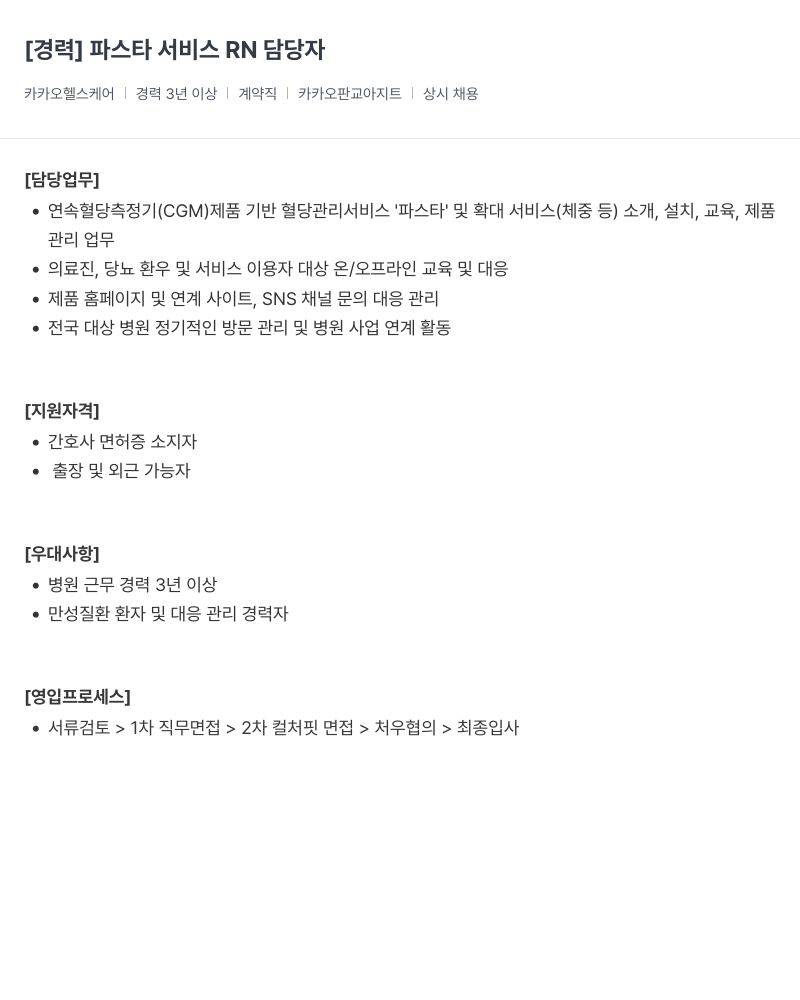 [경력] 파스타 서비스 RN 담당자

카카오헬스케어 | 경력 3년 이상 | 계약직 | 카카오판교아지트 | 상시 채용

[담당업무]
• 연속혈당측정기(CGM)제품 기반 혈당관리서비스 '파스타' 및 확대 서비스(체중 등) 소개, 설치, 교육, 제품 관리 업무
• 의료진, 당뇨 환우 및 서비스 이용자 대상 온/오프라인 교육 및 대응
• 제품 홈페이지 및 연계 사이트, SNS 채널 문의 대응 관리
• 전국 대상 병원 정기적인 방문 관리 및 병원 사업 연계 활동

[지원자격]
• 간호사 면허증 소지자
• 출장 및 외근 가능자

[우대사항]
• 병원 근무 경력 3년 이상
• 만성질환 환자 및 대응 관리 경력자

[영입프로세스]
• 서류검토 > 1차 직무면접 > 2차 컬처핏 면접 > 처우협의 > 최종입사